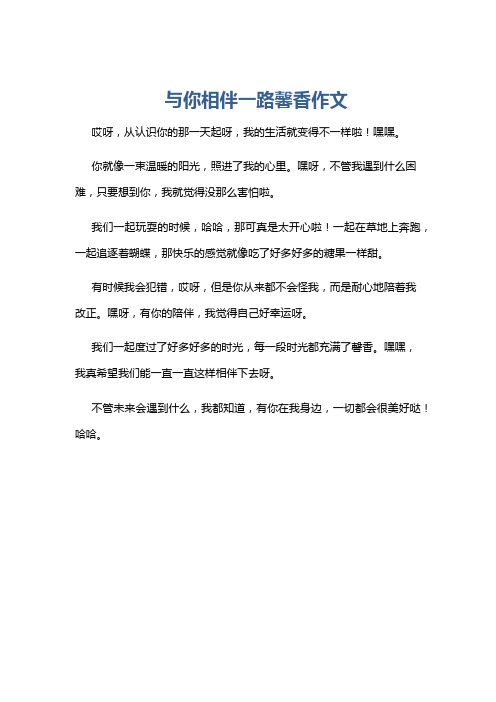 与你相伴一路馨香作文

哎呀，从认识你的那一天起呀，我的生活就变得不一样啦！嘿嘿。

你就像一束温暖的阳光，照进了我的心里。嘿呀，不管我遇到什么困难，只要想到你，我就觉得没那么害怕啦。

我们一起玩耍的时候，哈哈，那可真是太开心啦！一起在草地上奔跑，一起追逐着蝴蝶，那快乐的感觉就像吃了好多好多的糖果一样甜。

有时候我会犯错，哎呀，但是你从来都不会怪我，而是耐心地陪着我改正。嘿呀，有你的陪伴，我觉得自己好幸运呀。

我们一起度过了好多好多的时光，每一段时光都充满了馨香。嘿嘿，我真希望我们能一直一直这样相伴下去呀。

不管未来会遇到什么，我都知道，有你在我身边，一切都会很美好哒！哈哈。